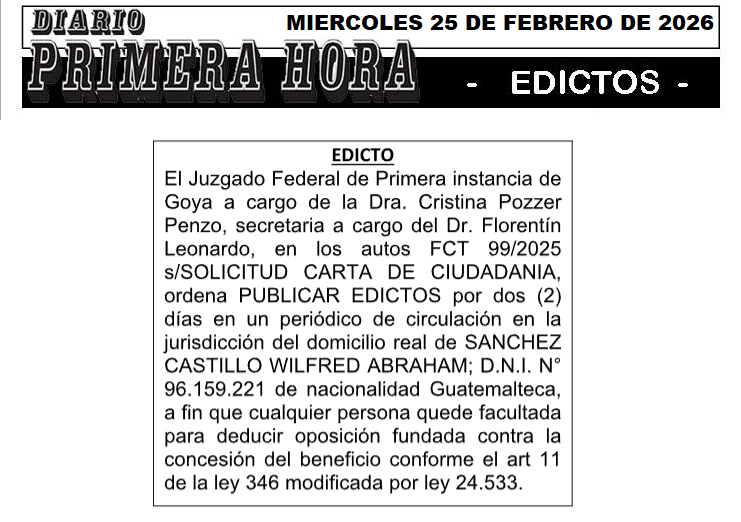 DIARIO PRIMERA HORA

MIERCOLES 25 DE FEBRERO DE 2026

- EDICTOS -

EDICTO

El Juzgado Federal de Primera instancia de Goya a cargo de la Dra. Cristina Pozzer Penzo, secretaria a cargo del Dr. Florentín Leonardo, en los autos FCT 99/2025 s/SOLICITUD CARTA DE CIUDADANIA, ordena PUBLICAR EDICTOS por dos (2) días en un periódico de circulación en la jurisdicción del domicilio real de SANCHEZ CASTILLO WILFRED ABRAHAM; D.N.I. N° 96.159.221 de nacionalidad Guatemalteca, a fin que cualquier persona quede facultada para deducir oposición fundada contra la concesión del beneficio conforme el art 11 de la ley 346 modificada por ley 24.533.